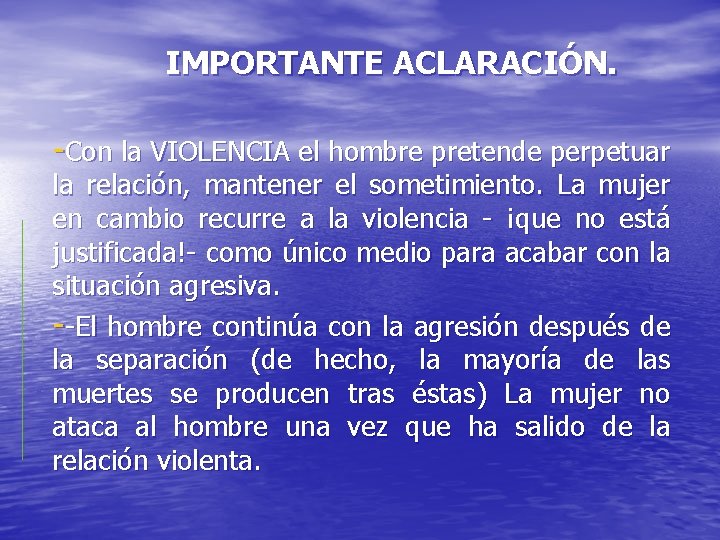 IMPORTANTE ACLARACIÓN.

-Con la VIOLENCIA el hombre pretende perpetuar la relación, mantener el sometimiento. La mujer en cambio recurre a la violencia - ¡que no está justificada!- como único medio para acabar con la situación agresiva.

--El hombre continúa con la agresión después de la separación (de hecho, la mayoría de las muertes se producen tras éstas) La mujer no ataca al hombre una vez que ha salido de la relación violenta.